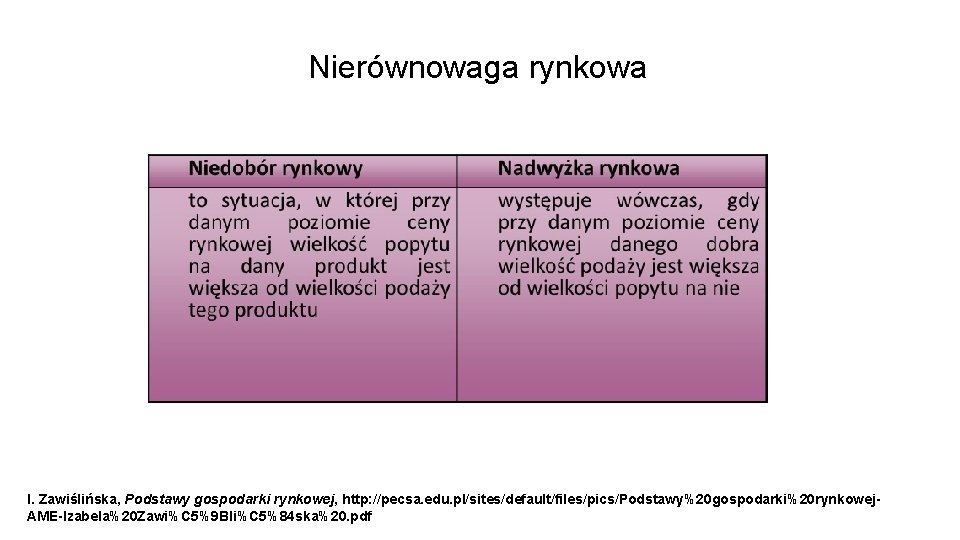 Nierównowaga rynkowa

| Niedobór rynkowy | Nadwyżka rynkowa |
|---|---|
| to sytuacja, w której przy danym poziomie ceny rynkowej wielkość popytu na dany produkt jest większa od wielkości podaży tego produktu | występuje wówczas, gdy przy danym poziomie ceny rynkowej danego dobra wielkość podaży jest większa od wielkości popytu na nie |

I. Zawiślińska, Podstawy gospodarki rynkowej, http://pecsa.edu.pl/sites/default/files/pics/Podstawy%20gospodarki%20rynkowej-AME-Izabela%20Zawi%C5%9Bli%C5%84ska%20.pdf